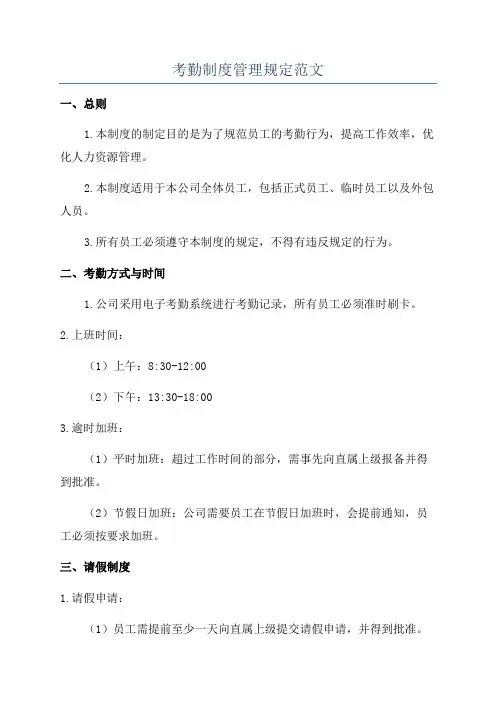 考勤制度管理规定范文

一、总则

1.本制度的制定目的是为了规范员工的考勤行为，提高工作效率，优化人力资源管理。

2.本制度适用于本公司全体员工，包括正式员工、临时员工以及外包人员。

3.所有员工必须遵守本制度的规定，不得有违反规定的行为。

二、考勤方式与时间

1.公司采用电子考勤系统进行考勤记录，所有员工必须准时刷卡。

2.上班时间：

（1）上午：8:30-12:00

（2）下午：13:30-18:00

3.逾时加班：

（1）平时加班：超过工作时间的部分，需事先向直属上级报备并得到批准。

（2）节假日加班：公司需要员工在节假日加班时，会提前通知，员工必须按要求加班。

三、请假制度

1.请假申请：

（1）员工需提前至少一天向直属上级提交请假申请，并得到批准。